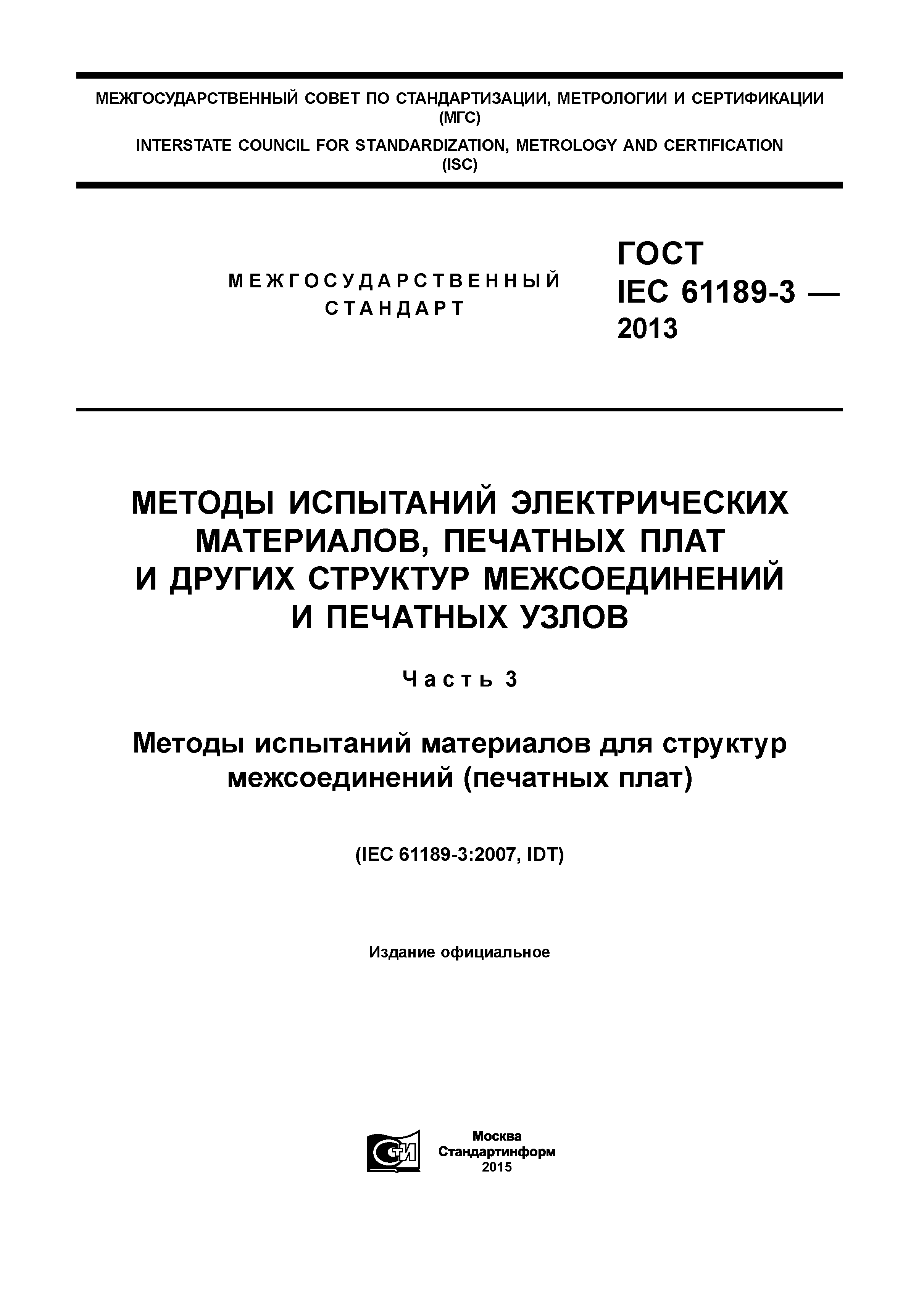 МЕЖГОСУДАРСТВЕННЫЙ СОВЕТ ПО СТАНДАРТИЗАЦИИ, МЕТРОЛОГИИ И СЕРТИФИКАЦИИ (МГС)

INTERSTATE COUNCIL FOR STANDARDIZATION, METROLOGY AND CERTIFICATION (ISC)

МЕЖГОСУДАРСТВЕННЫЙ СТАНДАРТ

ГОСТ IEC 61189-3 — 2013

МЕТОДЫ ИСПЫТАНИЙ ЭЛЕКТРИЧЕСКИХ МАТЕРИАЛОВ, ПЕЧАТНЫХ ПЛАТ И ДРУГИХ СТРУКТУР МЕЖСОЕДИНЕНИЙ И ПЕЧАТНЫХ УЗЛОВ

Часть 3

Методы испытаний материалов для структур межсоединений (печатных плат)

(IEC 61189-3:2007, IDT)

Издание официальное

СТИ

Москва
Стандартинформ
2015